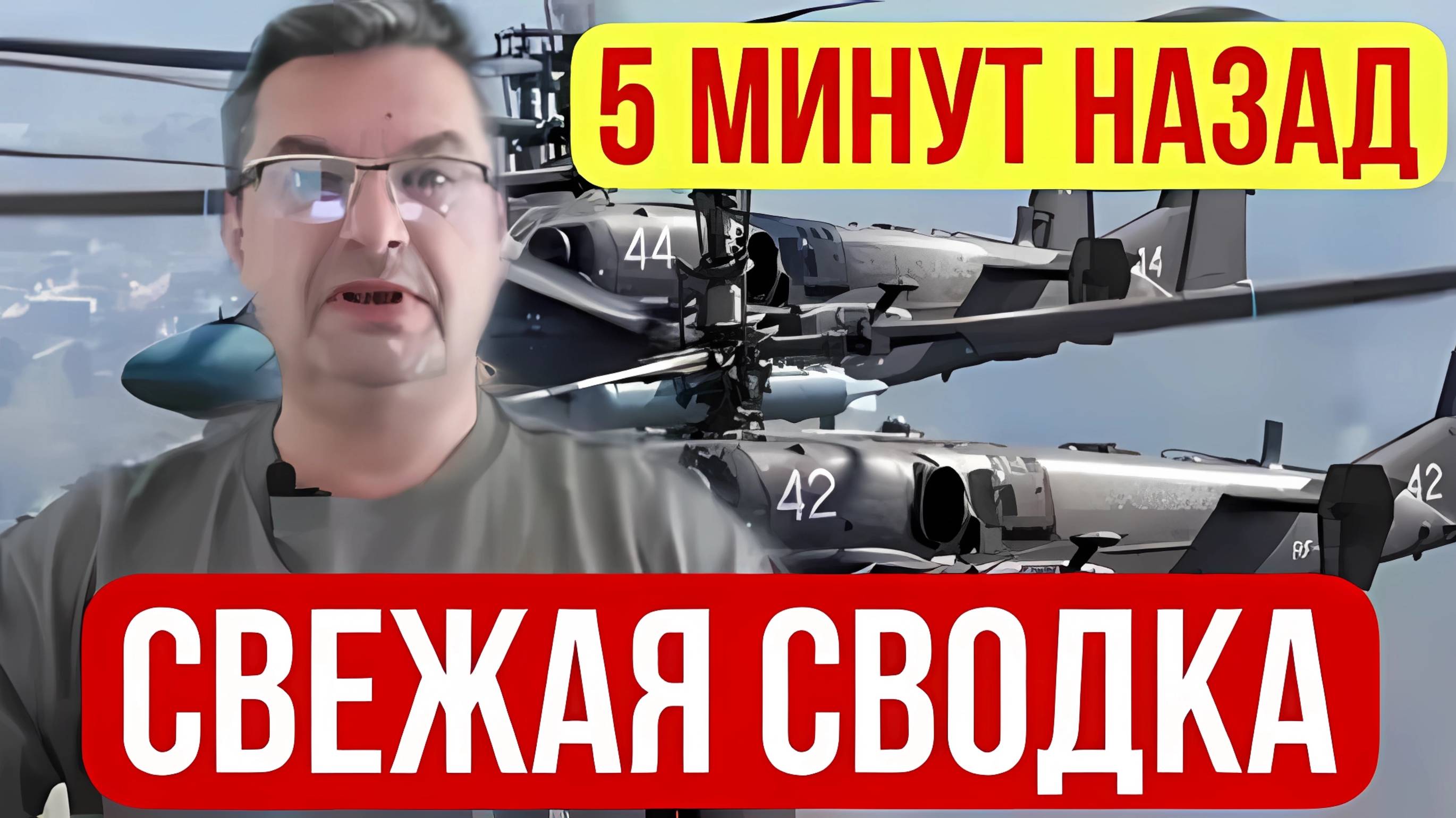 5 МИНУТ НАЗАД

44

14

42

42

СВЕЖАЯ СВОДКА